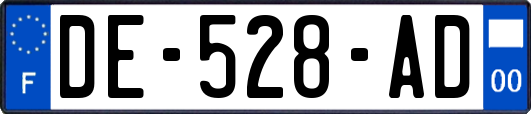 F
DE-528-AD
00